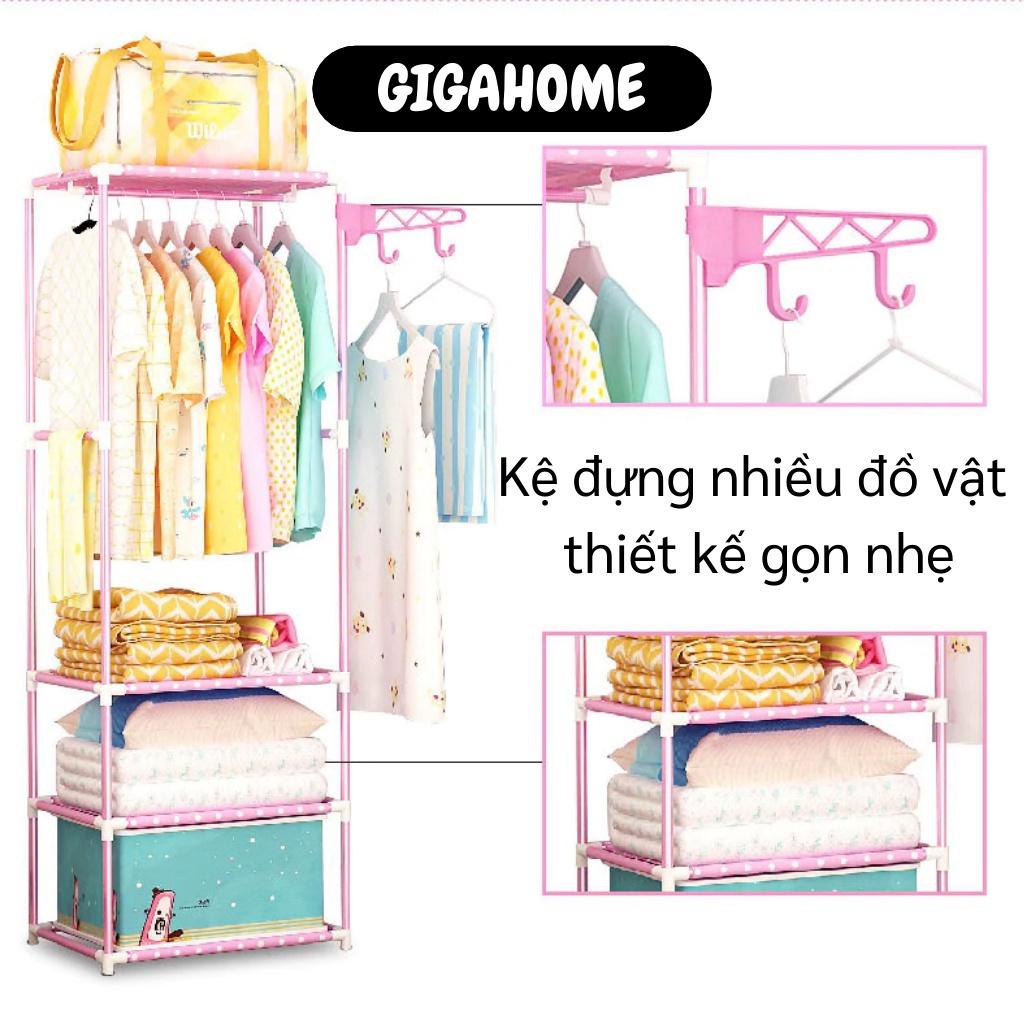 GIGAHOME

Kệ đựng nhiều đồ vật thiết kế gọn nhẹ